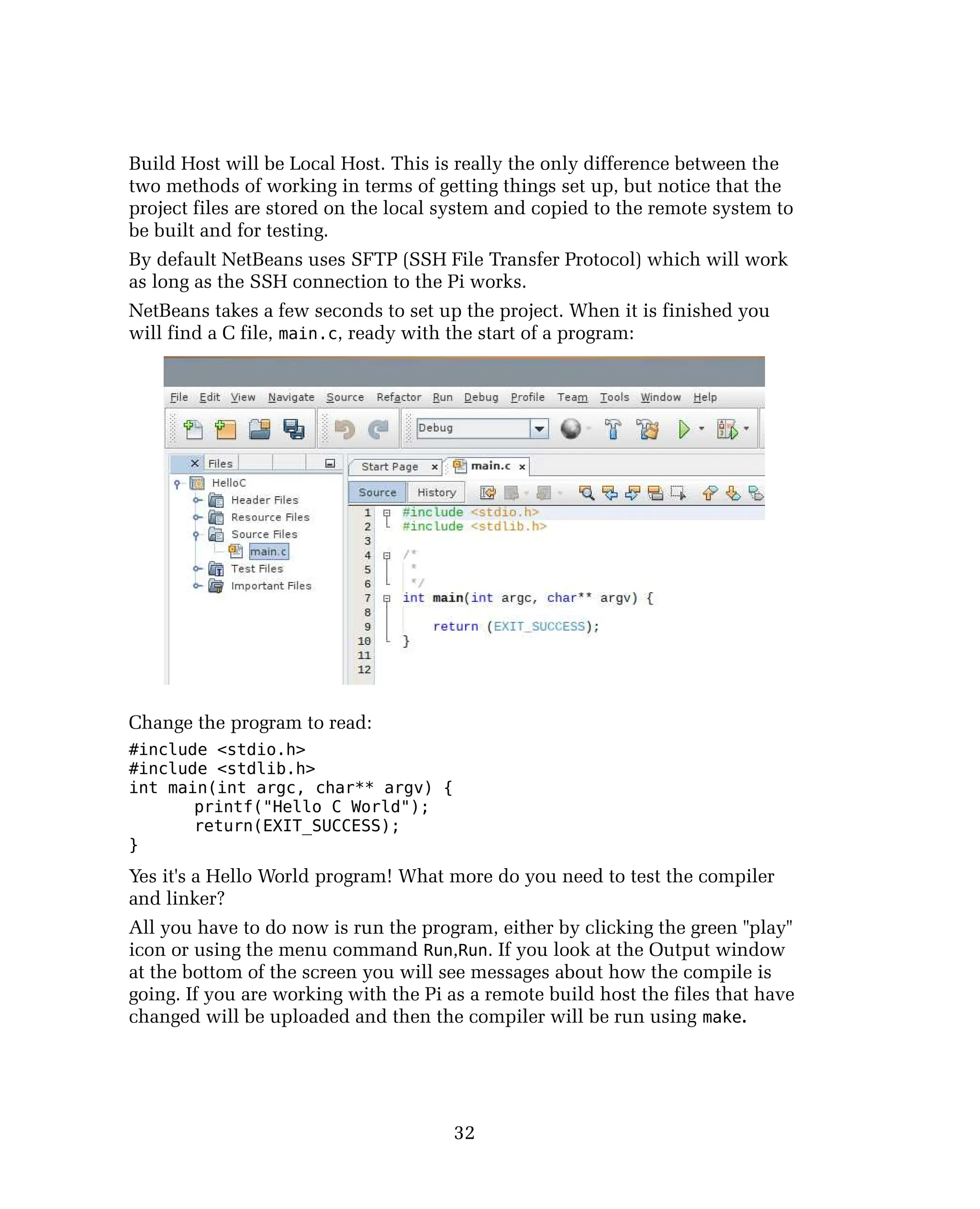 Build Host will be Local Host. This is really the only difference between the two methods of working in terms of getting things set up, but notice that the project files are stored on the local system and copied to the remote system to be built and for testing.

By default NetBeans uses SFTP (SSH File Transfer Protocol) which will work as long as the SSH connection to the Pi works.

NetBeans takes a few seconds to set up the project. When it is finished you will find a C file, main.c, ready with the start of a program:

File Edit View Navigate Source Refactor Run Debug Profile Team Tools Window Help

Debug

Files

HelloC
Header Files
Resource Files
Source Files
main.c
Test Files
Important Files

Start Page × main.c ×

Source History

1 #include <stdio.h>
2 #include <stdlib.h>
3
4 /*
5 *
6 */
7 int main(int argc, char** argv) {
8
9 return (EXIT_SUCCESS);
10 }
11
12

Change the program to read:

#include <stdio.h>
#include <stdlib.h>
int main(int argc, char** argv) {
printf("Hello C World");
return(EXIT_SUCCESS);
}

Yes it's a Hello World program! What more do you need to test the compiler and linker?

All you have to do now is run the program, either by clicking the green "play" icon or using the menu command Run,Run. If you look at the Output window at the bottom of the screen you will see messages about how the compile is going. If you are working with the Pi as a remote build host the files that have changed will be uploaded and then the compiler will be run using make.

32